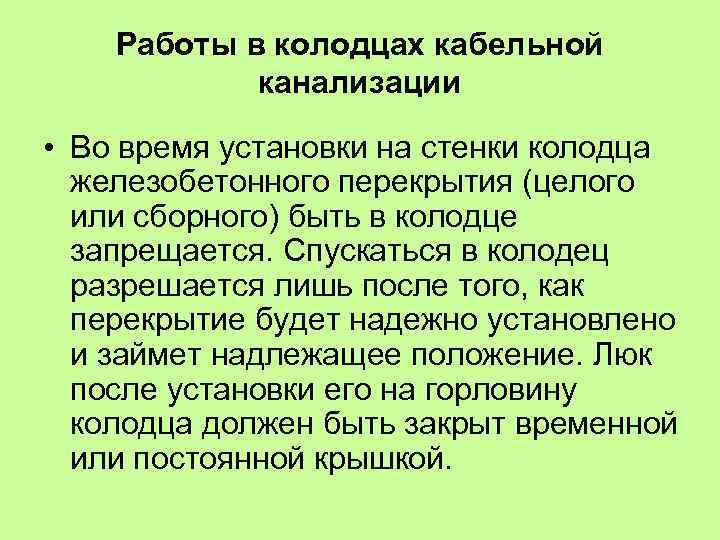 Работы в колодцах кабельной канализации

• Во время установки на стенки колодца железобетонного перекрытия (целого или сборного) быть в колодце запрещается. Спускаться в колодец разрешается лишь после того, как перекрытие будет надежно установлено и займет надлежащее положение. Люк после установки его на горловину колодца должен быть закрыт временной или постоянной крышкой.